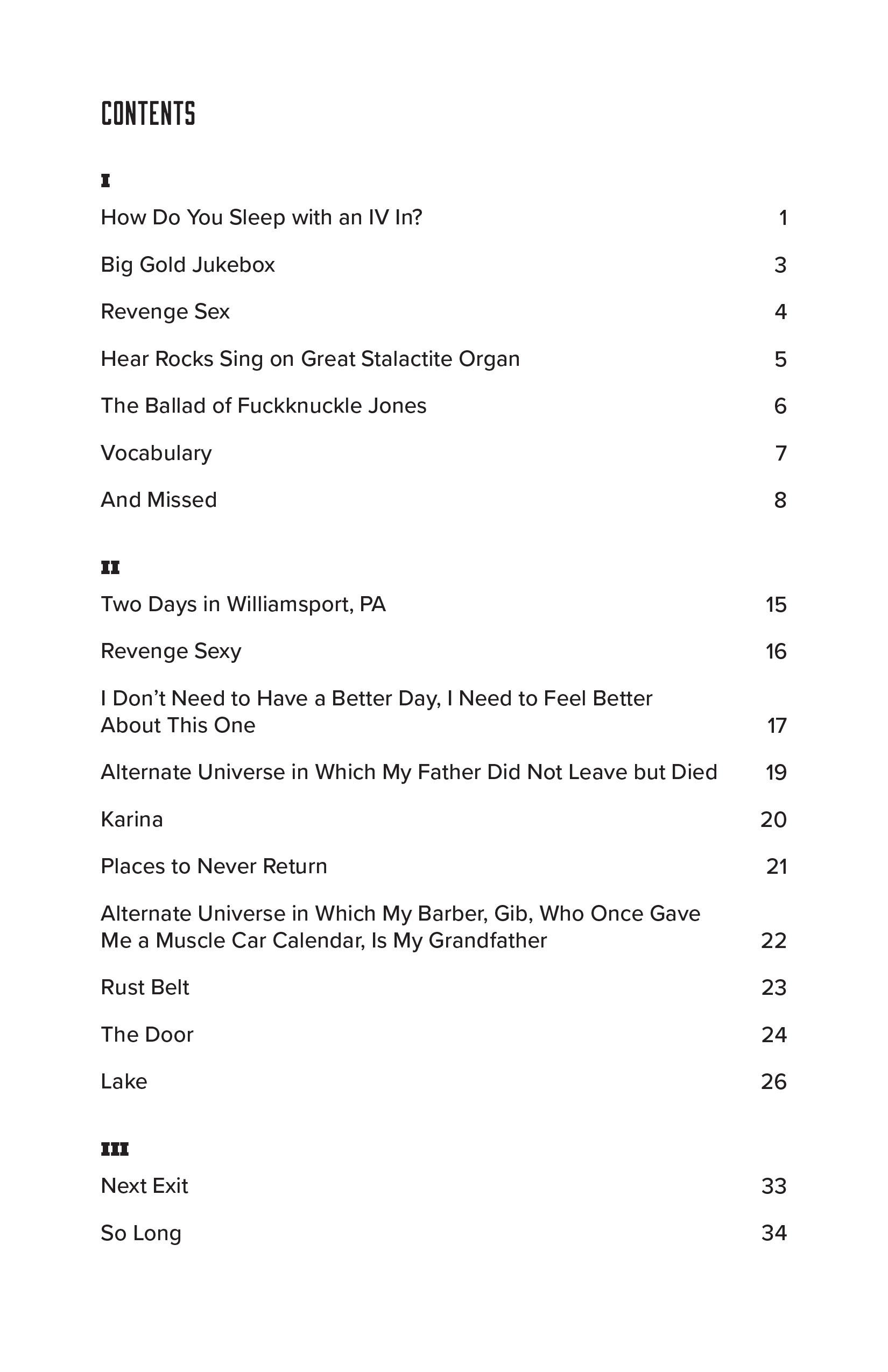 CONTENTS

I

How Do You Sleep with an IV In? 1

Big Gold Jukebox 3

Revenge Sex 4

Hear Rocks Sing on Great Stalactite Organ 5

The Ballad of Fuckknuckle Jones 6

Vocabulary 7

And Missed 8

II

Two Days in Williamsport, PA 15

Revenge Sexy 16

I Don't Need to Have a Better Day, I Need to Feel Better About This One 17

Alternate Universe in Which My Father Did Not Leave but Died 19

Karina 20

Places to Never Return 21

Alternate Universe in Which My Barber, Gib, Who Once Gave Me a Muscle Car Calendar, Is My Grandfather 22

Rust Belt 23

The Door 24

Lake 26

III

Next Exit 33

So Long 34